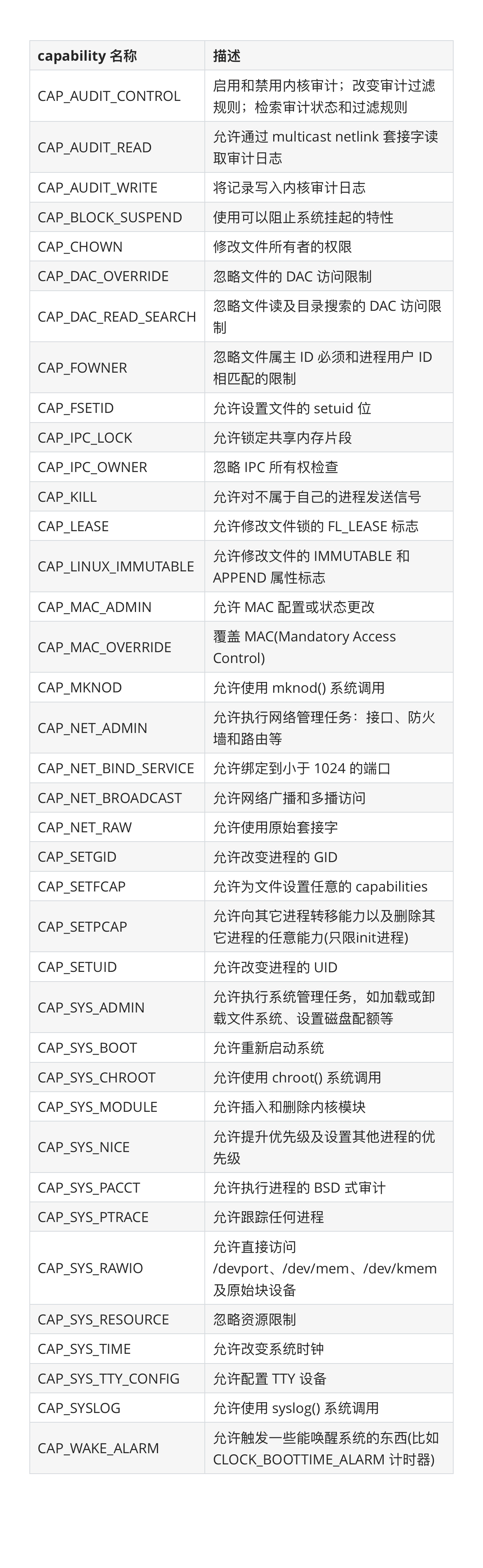 | capability 名称 | 描述 |
|---|---|
| CAP_AUDIT_CONTROL | 启用和禁用内核审计；改变审计过滤规则；检索审计状态和过滤规则 |
| CAP_AUDIT_READ | 允许通过 multicast netlink 套接字读取审计日志 |
| CAP_AUDIT_WRITE | 将记录写入内核审计日志 |
| CAP_BLOCK_SUSPEND | 使用可以阻止系统挂起的特性 |
| CAP_CHOWN | 修改文件所有者的权限 |
| CAP_DAC_OVERRIDE | 忽略文件的 DAC 访问限制 |
| CAP_DAC_READ_SEARCH | 忽略文件读及目录搜索的 DAC 访问限制 |
| CAP_FOWNER | 忽略文件属主 ID 必须和进程用户 ID 相匹配的限制 |
| CAP_FSETID | 允许设置文件的 setuid 位 |
| CAP_IPC_LOCK | 允许锁定共享内存片段 |
| CAP_IPC_OWNER | 忽略 IPC 所有权检查 |
| CAP_KILL | 允许对不属于自己的进程发送信号 |
| CAP_LEASE | 允许修改文件锁的 FL_LEASE 标志 |
| CAP_LINUX_IMMUTABLE | 允许修改文件的 IMMUTABLE 和 APPEND 属性标志 |
| CAP_MAC_ADMIN | 允许 MAC 配置或状态更改 |
| CAP_MAC_OVERRIDE | 覆盖 MAC(Mandatory Access Control) |
| CAP_MKNOD | 允许使用 mknod() 系统调用 |
| CAP_NET_ADMIN | 允许执行网络管理任务：接口、防火墙和路由等 |
| CAP_NET_BIND_SERVICE | 允许绑定到小于 1024 的端口 |
| CAP_NET_BROADCAST | 允许网络广播和多播访问 |
| CAP_NET_RAW | 允许使用原始套接字 |
| CAP_SETGID | 允许改变进程的 GID |
| CAP_SETFCAP | 允许为文件设置任意的 capabilities |
| CAP_SETPCAP | 允许向其它进程转移能力以及删除其它进程的任意能力(只限init进程) |
| CAP_SETUID | 允许改变进程的 UID |
| CAP_SYS_ADMIN | 允许执行系统管理任务，如加载或卸载文件系统、设置磁盘配额等 |
| CAP_SYS_BOOT | 允许重新启动系统 |
| CAP_SYS_CHROOT | 允许使用 chroot() 系统调用 |
| CAP_SYS_MODULE | 允许插入和删除内核模块 |
| CAP_SYS_NICE | 允许提升优先级及设置其他进程的优先级 |
| CAP_SYS_PACCT | 允许执行进程的 BSD 式审计 |
| CAP_SYS_PTRACE | 允许跟踪任何进程 |
| CAP_SYS_RAWIO | 允许直接访问 /devport、/dev/mem、/dev/kmem 及原始块设备 |
| CAP_SYS_RESOURCE | 忽略资源限制 |
| CAP_SYS_TIME | 允许改变系统时钟 |
| CAP_SYS_TTY_CONFIG | 允许配置 TTY 设备 |
| CAP_SYSLOG | 允许使用 syslog() 系统调用 |
| CAP_WAKE_ALARM | 允许触发一些能唤醒系统的东西(比如 CLOCK_BOOTTIME_ALARM 计时器) |